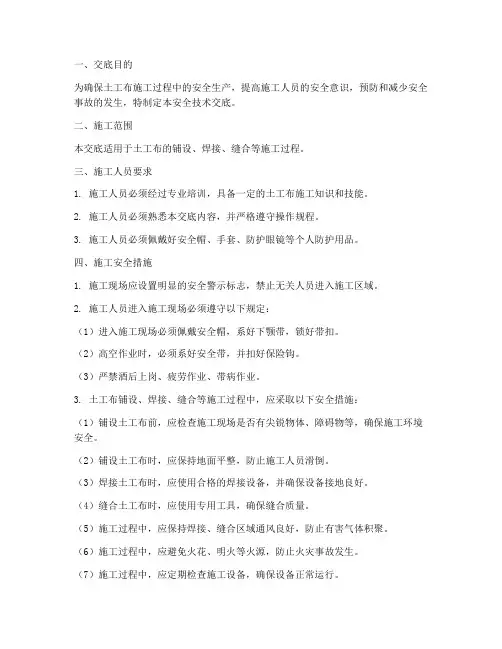 一、交底目的

为确保土工布施工过程中的安全生产，提高施工人员的安全意识，预防和减少安全事故的发生，特制定本安全技术交底。

二、施工范围

本交底适用于土工布的铺设、焊接、缝合等施工过程。

三、施工人员要求

1. 施工人员必须经过专业培训，具备一定的土工布施工知识和技能。

2. 施工人员必须熟悉本交底内容，并严格遵守操作规程。

3. 施工人员必须佩戴好安全帽、手套、防护眼镜等个人防护用品。

四、施工安全措施

1. 施工现场应设置明显的安全警示标志，禁止无关人员进入施工区域。

2. 施工人员进入施工现场必须遵守以下规定：

（1）进入施工现场必须佩戴安全帽，系好下颚带，锁好带扣。

（2）高空作业时，必须系好安全带，并扣好保险钩。

（3）严禁酒后上岗、疲劳作业、带病作业。

3. 土工布铺设、焊接、缝合等施工过程中，应采取以下安全措施：

（1）铺设土工布前，应检查施工现场是否有尖锐物体、障碍物等，确保施工环境安全。

（2）铺设土工布时，应保持地面平整，防止施工人员滑倒。

（3）焊接土工布时，应使用合格的焊接设备，并确保设备接地良好。

（4）缝合土工布时，应使用专用工具，确保缝合质量。

（5）施工过程中，应保持焊接、缝合区域通风良好，防止有害气体积聚。

（6）施工过程中，应避免火花、明火等火源，防止火灾事故发生。

（7）施工过程中，应定期检查施工设备，确保设备正常运行。